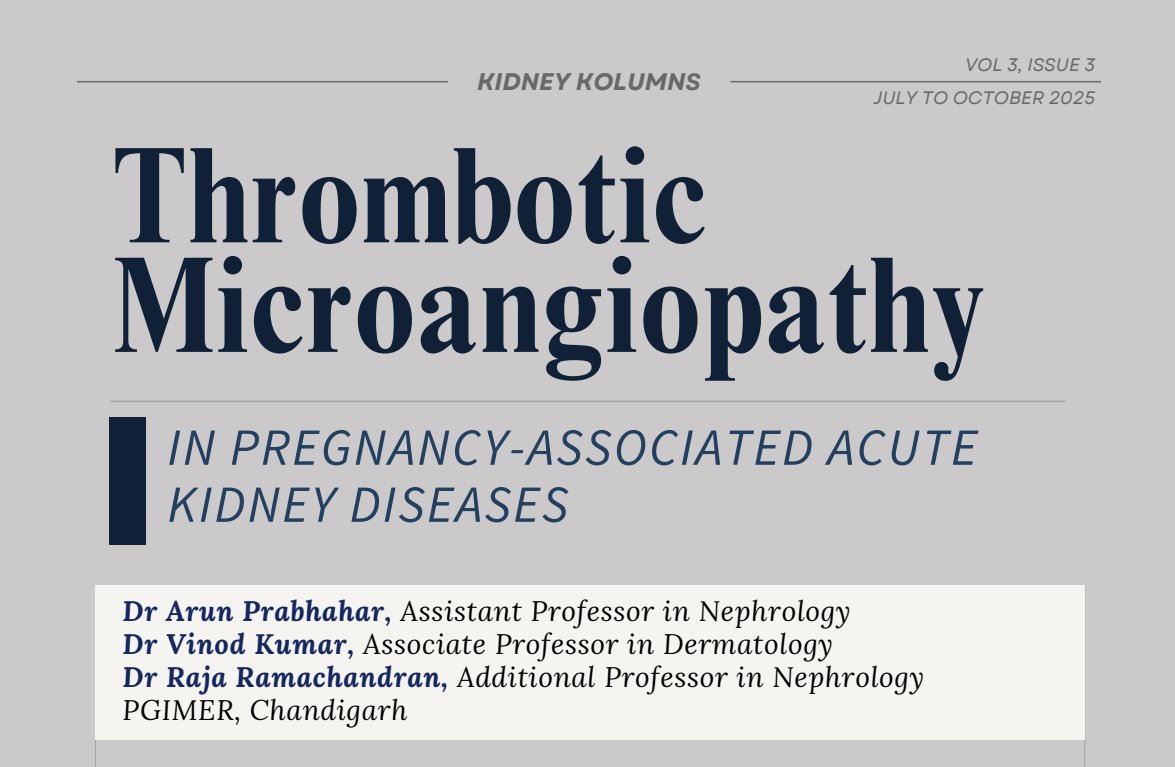 KIDNEY KOLUMNS

VOL 3, ISSUE 3
JULY TO OCTOBER 2025

Thrombotic Microangiopathy

IN PREGNANCY-ASSOCIATED ACUTE KIDNEY DISEASES

Dr Arun Prabhahar, Assistant Professor in Nephrology
Dr Vinod Kumar, Associate Professor in Dermatology
Dr Raja Ramachandran, Additional Professor in Nephrology
PGIMER, Chandigarh